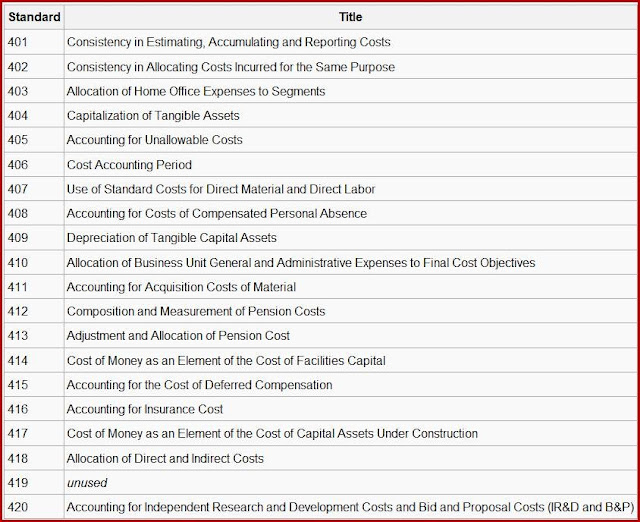 | Standard | Title |
|---|---|
| 401 | Consistency in Estimating, Accumulating and Reporting Costs |
| 402 | Consistency in Allocating Costs Incurred for the Same Purpose |
| 403 | Allocation of Home Office Expenses to Segments |
| 404 | Capitalization of Tangible Assets |
| 405 | Accounting for Unallowable Costs |
| 406 | Cost Accounting Period |
| 407 | Use of Standard Costs for Direct Material and Direct Labor |
| 408 | Accounting for Costs of Compensated Personal Absence |
| 409 | Depreciation of Tangible Capital Assets |
| 410 | Allocation of Business Unit General and Administrative Expenses to Final Cost Objectives |
| 411 | Accounting for Acquisition Costs of Material |
| 412 | Composition and Measurement of Pension Costs |
| 413 | Adjustment and Allocation of Pension Cost |
| 414 | Cost of Money as an Element of the Cost of Facilities Capital |
| 415 | Accounting for the Cost of Deferred Compensation |
| 416 | Accounting for Insurance Cost |
| 417 | Cost of Money as an Element of the Cost of Capital Assets Under Construction |
| 418 | Allocation of Direct and Indirect Costs |
| 419 | unused |
| 420 | Accounting for Independent Research and Development Costs and Bid and Proposal Costs (IR&D and B&P) |